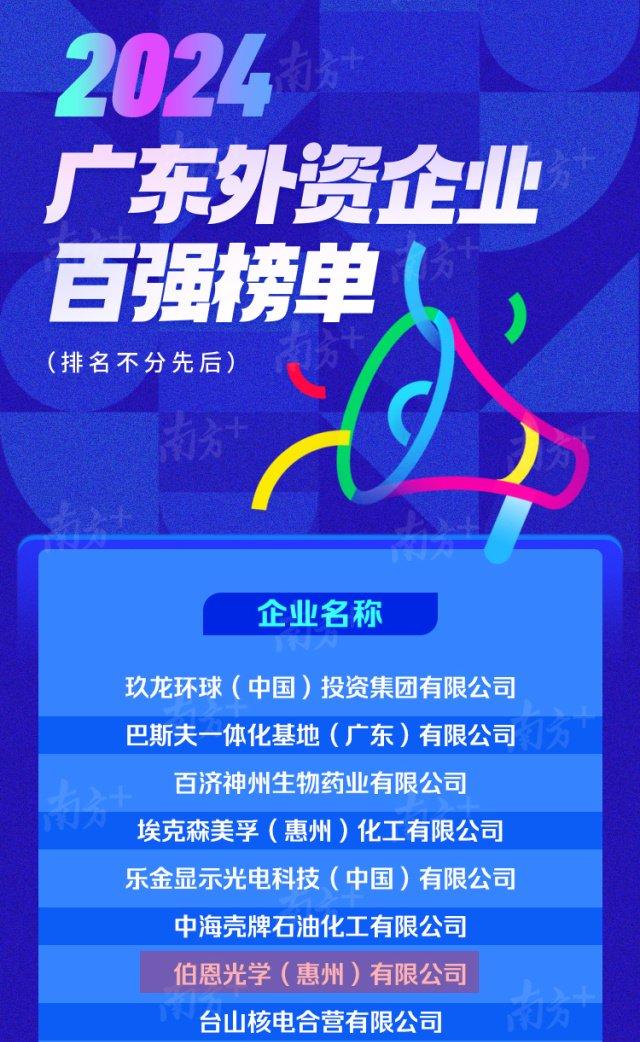 2024
广东外资企业
百强榜单
（排名不分先后）

南方+

企业名称

玖龙环球（中国）投资集团有限公司
巴斯夫一体化基地（广东）有限公司
百济神州生物药业有限公司
埃克森美孚（惠州）化工有限公司
乐金显示光电科技（中国）有限公司
中海壳牌石油化工有限公司
伯恩光学（惠州）有限公司
台山核电合营有限公司